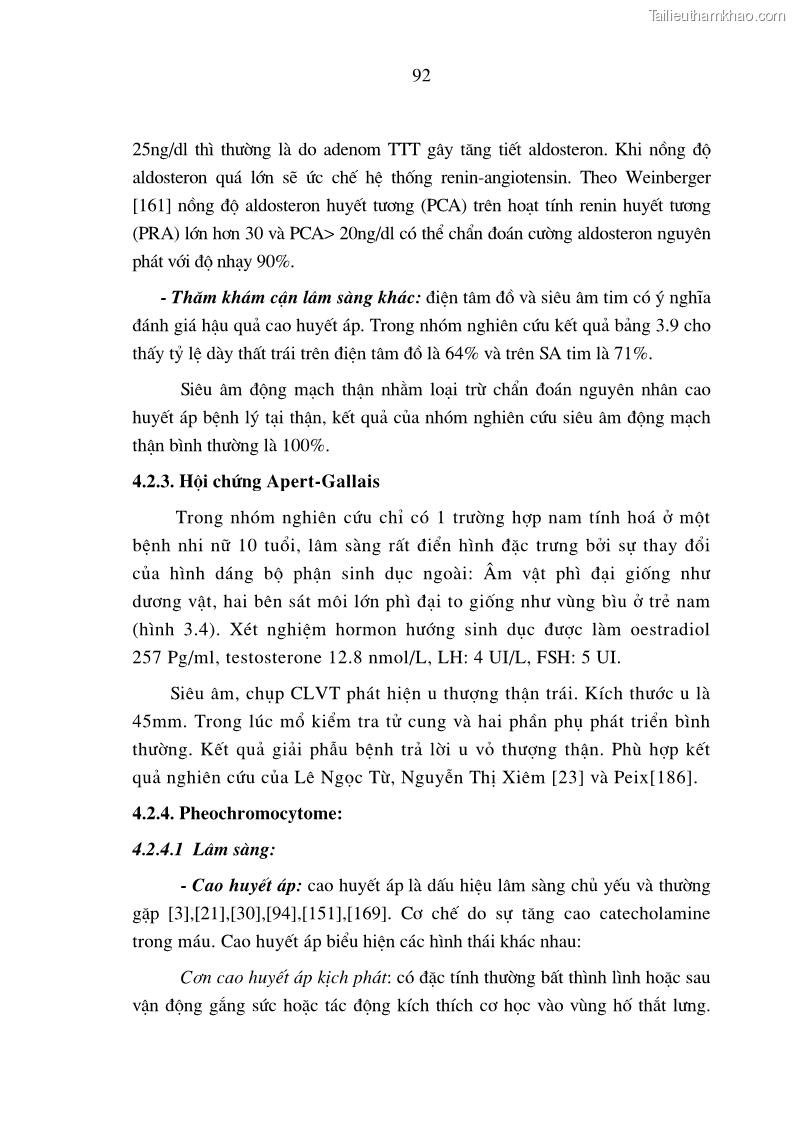 Tailieuthamkhao.com

92

25ng/dl thì thường là do adenom TTT gây tăng tiết aldosteron. Khi nồng độ aldosteron quá lớn sẽ ức chế hệ thống renin-angiotensin. Theo Weinberger [161] nồng độ aldosteron huyết tương (PCA) trên hoạt tính renin huyết tương (PRA) lớn hơn 30 và PCA> 20ng/dl có thể chẩn đoán cường aldosteron nguyên phát với độ nhạy 90%.

- Thăm khám cận lâm sàng khác: điện tâm đồ và siêu âm tim có ý nghĩa đánh giá hậu quả cao huyết áp. Trong nhóm nghiên cứu kết quả bảng 3.9 cho thấy tỷ lệ dày thất trái trên điện tâm đồ là 64% và trên SA tim là 71%.

Siêu âm động mạch thận nhằm loại trừ chẩn đoán nguyên nhân cao huyết áp bệnh lý tại thận, kết quả của nhóm nghiên cứu siêu âm động mạch thận bình thường là 100%.

4.2.3. Hội chứng Apert-Gallais

Trong nhóm nghiên cứu chỉ có 1 trường hợp nam tính hoá ở một bệnh nhi nữ 10 tuổi, lâm sàng rất điển hình đặc trưng bởi sự thay đổi của hình dáng bộ phận sinh dục ngoài: Âm vật phì đại giống như dương vật, hai bên sát môi lớn phì đại to giống như vùng bìu ở trẻ nam (hình 3.4). Xét nghiệm hormon hướng sinh dục được làm oestradiol 257 Pg/ml, testosterone 12.8 nmol/L, LH: 4 UI/L, FSH: 5 UI.

Siêu âm, chụp CLVT phát hiện u thượng thận trái. Kích thước u là 45mm. Trong lúc mổ kiểm tra tử cung và hai phần phụ phát triển bình thường. Kết quả giải phẫu bệnh trả lời u vỏ thượng thận. Phù hợp kết quả nghiên cứu của Lê Ngọc Từ, Nguyễn Thị Xiêm [23] và Peix[186].

4.2.4. Pheochromocytome:

4.2.4.1 Lâm sàng:

- Cao huyết áp: cao huyết áp là dấu hiệu lâm sàng chủ yếu và thường gặp [3],[21],[30],[94],[151],[169]. Cơ chế do sự tăng cao catecholamine trong máu. Cao huyết áp biểu hiện các hình thái khác nhau:

Cơn cao huyết áp kịch phát: có đặc tính thường bất thình lình hoặc sau vận động gắng sức hoặc tác động kích thích cơ học vào vùng hố thắt lưng.